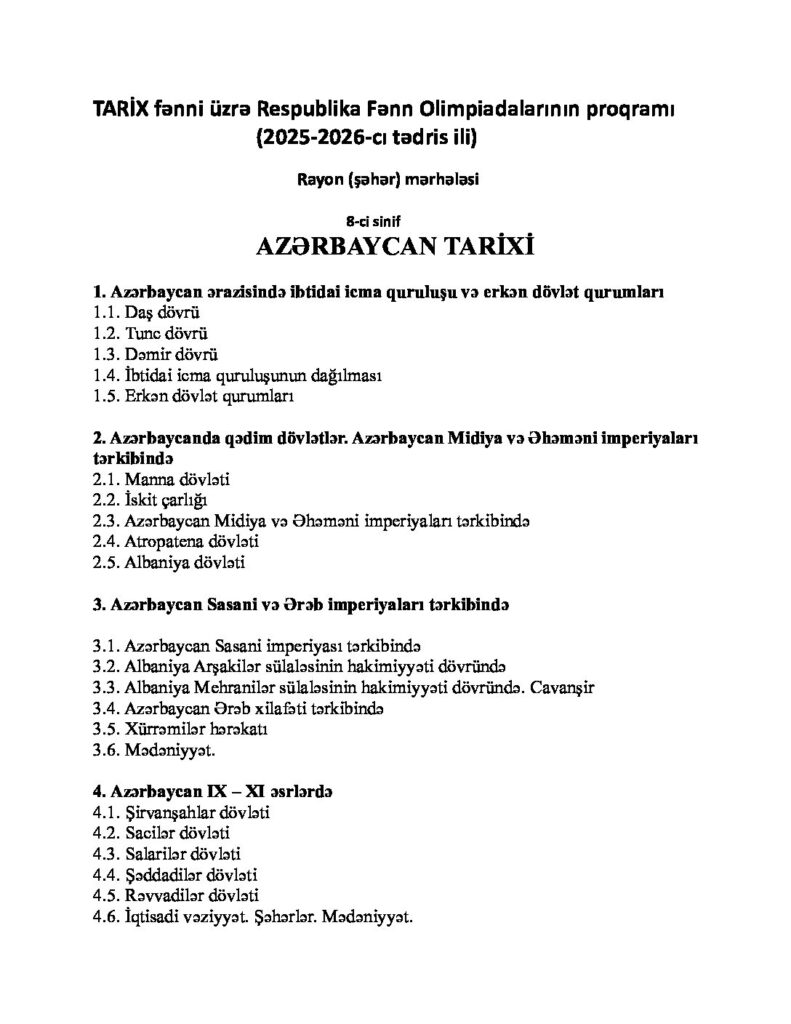 TARİX fənni üzrə Respublika Fənn Olimpiadalarının proqramı (2025-2026-cı tədris ili)

Rayon (şəhər) mərhələsi

8-ci sinif

AZƏRBAYCAN TARİXİ

1. Azərbaycan ərazisində ibtidai icma quruluşu və erkən dövlət qurumları
1.1. Daş dövrü
1.2. Tunc dövrü
1.3. Dəmir dövrü
1.4. İbtidai icma quruluşunun dağılması
1.5. Erkən dövlət qurumları

2. Azərbaycanda qədim dövlətlər. Azərbaycan Midiya və Əhəməni imperiyaları tərkibində
2.1. Manna dövləti
2.2. İskit çarlığı
2.3. Azərbaycan Midiya və Əhəməni imperiyaları tərkibində
2.4. Atropatena dövləti
2.5. Albaniya dövləti

3. Azərbaycan Sasani və Ərəb imperiyaları tərkibində

3.1. Azərbaycan Sasani imperiyası tərkibində
3.2. Albaniya Arşakilər sülaləsinin hakimiyyəti dövründə
3.3. Albaniya Mehranilər sülaləsinin hakimiyyəti dövründə. Cavanşir
3.4. Azərbaycan Ərəb xilafəti tərkibində
3.5. Xürrəmilər hərəkatı
3.6. Mədəniyyət.

4. Azərbaycan IX – XI əsrlərdə
4.1. Şirvanşahlar dövləti
4.2. Sacilər dövləti
4.3. Salarilər dövləti
4.4. Şəddadilər dövləti
4.5. Rəvvadilər dövləti
4.6. İqtisadi vəziyyət. Şəhərlər. Mədəniyyət.